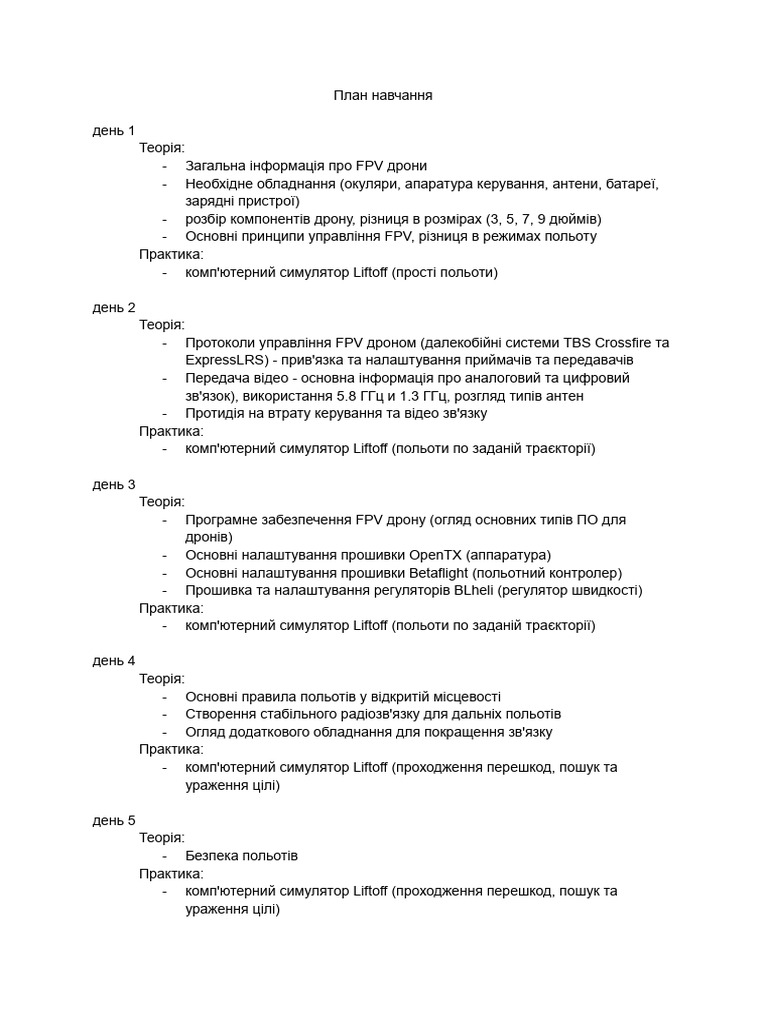 План навчання

день 1
Теорія:
- Загальна інформація про FPV дрони
- Необхідне обладнання (окуляри, апаратура керування, антени, батареї, зарядні пристрої)
- розбір компонентів дрону, різниця в розмірах (3, 5, 7, 9 дюймів)
- Основні принципи управління FPV, різниця в режимах польоту
Практика:
- комп'ютерний симулятор Liftoff (прості польоти)

день 2
Теорія:
- Протоколи управління FPV дроном (далекобійні системи TBS Crossfire та ExpressLRS) - прив'язка та налаштування приймачів та передавачів
- Передача відео - основна інформація про аналоговий та цифровий зв'язок), використання 5.8 ГГц и 1.3 ГГц, розгляд типів антен
- Протидія на втрату керування та відео зв'язку
Практика:
- комп'ютерний симулятор Liftoff (польоти по заданій траєкторії)

день 3
Теорія:
- Програмне забезпечення FPV дрону (огляд основних типів ПО для дронів)
- Основні налаштування прошивки OpenTX (аппаратура)
- Основні налаштування прошивки Betaflight (польотний контролер)
- Прошивка та налаштування регуляторів BLheli (регулятор швидкості)
Практика:
- комп'ютерний симулятор Liftoff (польоти по заданій траєкторії)

день 4
Теорія:
- Основні правила польотів у відкритій місцевості
- Створення стабільного радіозв'язку для дальніх польотів
- Огляд додаткового обладнання для покращення зв'язку
Практика:
- комп'ютерний симулятор Liftoff (проходження перешкод, пошук та ураження цілі)

день 5
Теорія:
- Безпека польотів
Практика:
- комп'ютерний симулятор Liftoff (проходження перешкод, пошук та ураження цілі)